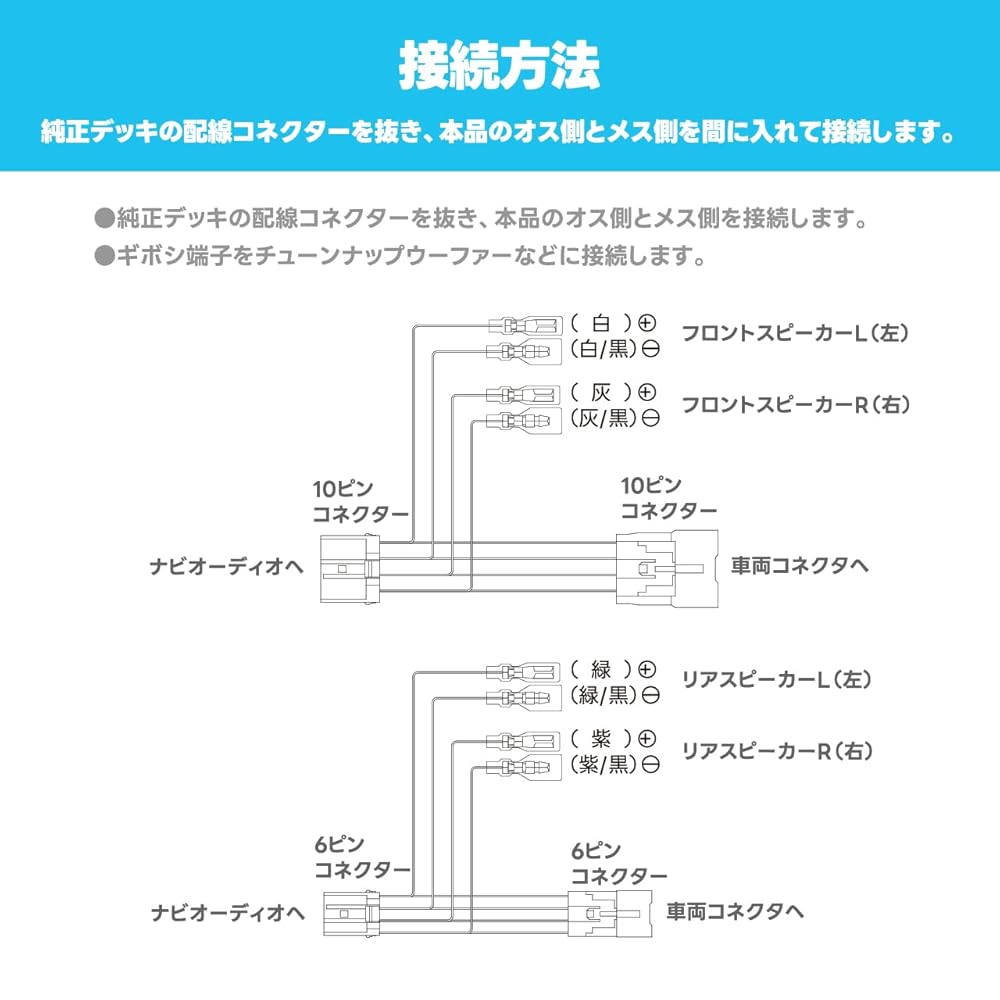 接続方法

純正デッキの配線コネクターを抜き、本品のオス側とメス側を間に入れて接続します。

●純正デッキの配線コネクターを抜き、本品のオス側とメス側を接続します。

●ギボシ端子をチューンナップウーファーなどに接続します。

（ 白 ）⊕
（白/黒）⊖
フロントスピーカーL（左）

（ 灰 ）⊕
（灰/黒）⊖
フロントスピーカーR（右）

10ピン
コネクター

10ピン
コネクター

ナビオーディオへ

車両コネクタへ

（ 緑 ）⊕
（緑/黒）⊖
リアスピーカーL（左）

（ 紫 ）⊕
（紫/黒）⊖
リアスピーカーR（右）

6ピン
コネクター

6ピン
コネクター

ナビオーディオへ

車両コネクタへ